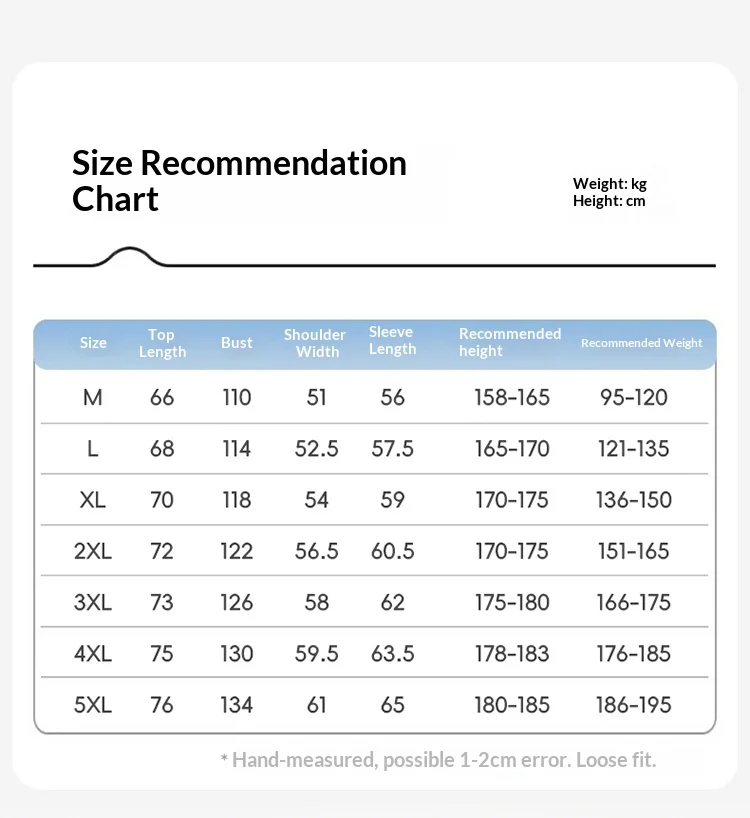 Size Recommendation Chart

Weight: kg
Height: cm

| Size | Top Length | Bust | Shoulder Width | Sleeve Length | Recommended height | Recommended Weight |
|---|---|---|---|---|---|---|
| M | 66 | 110 | 51 | 56 | 158-165 | 95-120 |
| L | 68 | 114 | 52.5 | 57.5 | 165-170 | 121-135 |
| XL | 70 | 118 | 54 | 59 | 170-175 | 136-150 |
| 2XL | 72 | 122 | 56.5 | 60.5 | 170-175 | 151-165 |
| 3XL | 73 | 126 | 58 | 62 | 175-180 | 166-175 |
| 4XL | 75 | 130 | 59.5 | 63.5 | 178-183 | 176-185 |
| 5XL | 76 | 134 | 61 | 65 | 180-185 | 186-195 |

* Hand-measured, possible 1-2cm error. Loose fit.